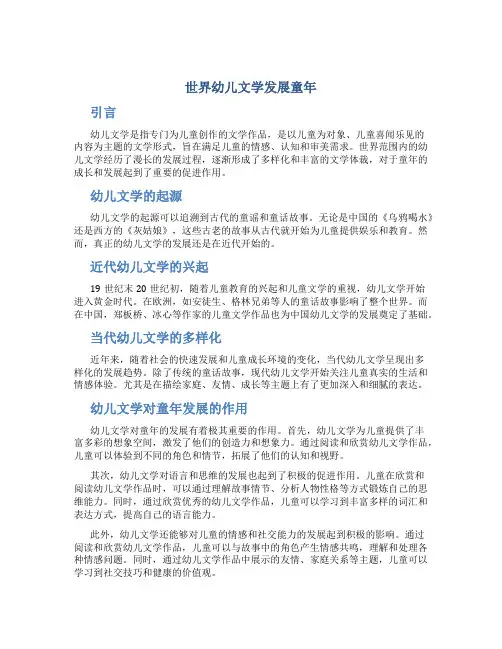 世界幼儿文学发展童年

引言

幼儿文学是指专门为儿童创作的文学作品，是以儿童为对象、儿童喜闻乐见的内容为主题的文学形式，旨在满足儿童的情感、认知和审美需求。世界范围内的幼儿文学经历了漫长的发展过程，逐渐形成了多样化和丰富的文学体裁，对于童年的成长和发展起到了重要的促进作用。

幼儿文学的起源

幼儿文学的起源可以追溯到古代的童谣和童话故事。无论是中国的《乌鸦喝水》还是西方的《灰姑娘》，这些古老的故事从古代就开始为儿童提供娱乐和教育。然而，真正的幼儿文学的发展还是在近代开始的。

近代幼儿文学的兴起

19 世纪末 20 世纪初，随着儿童教育的兴起和儿童文学的重视，幼儿文学开始进入黄金时代。在欧洲，如安徒生、格林兄弟等人的童话故事影响了整个世界。而在中国，郑板桥、冰心等作家的儿童文学作品也为中国幼儿文学的发展奠定了基础。

当代幼儿文学的多样化

近年来，随着社会的快速发展和儿童成长环境的变化，当代幼儿文学呈现出多样化的发展趋势。除了传统的童话故事，现代幼儿文学开始关注儿童真实的生活和情感体验。尤其是在描绘家庭、友情、成长等主题上有了更加深入和细腻的表达。

幼儿文学对童年发展的作用

幼儿文学对童年的发展有着极其重要的作用。首先，幼儿文学为儿童提供了丰富多彩的想象空间，激发了他们的创造力和想象力。通过阅读和欣赏幼儿文学作品，儿童可以体验到不同的角色和情节，拓展了他们的认知和视野。

其次，幼儿文学对语言和思维的发展也起到了积极的促进作用。儿童在欣赏和阅读幼儿文学作品时，可以通过理解故事情节、分析人物性格等方式锻炼自己的思维能力。同时，通过欣赏优秀的幼儿文学作品，儿童可以学习到丰富多样的词汇和表达方式，提高自己的语言能力。

此外，幼儿文学还能够对儿童的情感和社交能力的发展起到积极的影响。通过阅读和欣赏幼儿文学作品，儿童可以与故事中的角色产生情感共鸣，理解和处理各种情感问题。同时，通过幼儿文学作品中展示的友情、家庭关系等主题，儿童可以学习到社交技巧和健康的价值观。